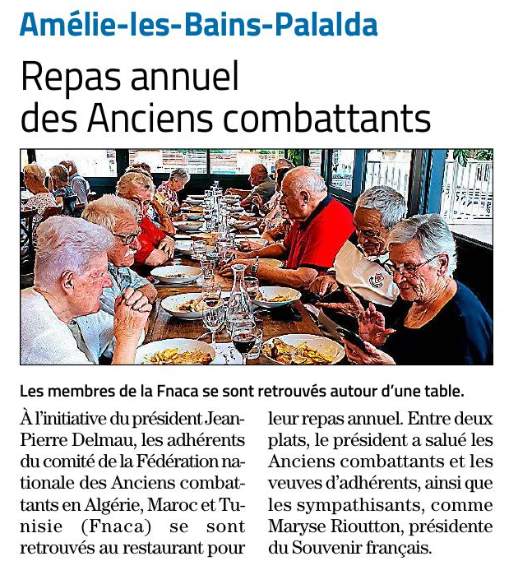 Amélie-les-Bains-Palalda

Repas annuel des Anciens combattants

Les membres de la Fnaca se sont retrouvés autour d'une table.

À l'initiative du président Jean-Pierre Delmau, les adhérents du comité de la Fédération nationale des Anciens combattants en Algérie, Maroc et Tunisie (Fnaca) se sont retrouvés au restaurant pour leur repas annuel. Entre deux plats, le président a salué les Anciens combattants et les veuves d'adhérents, ainsi que les sympathisants, comme Maryse Rioutton, présidente du Souvenir français.